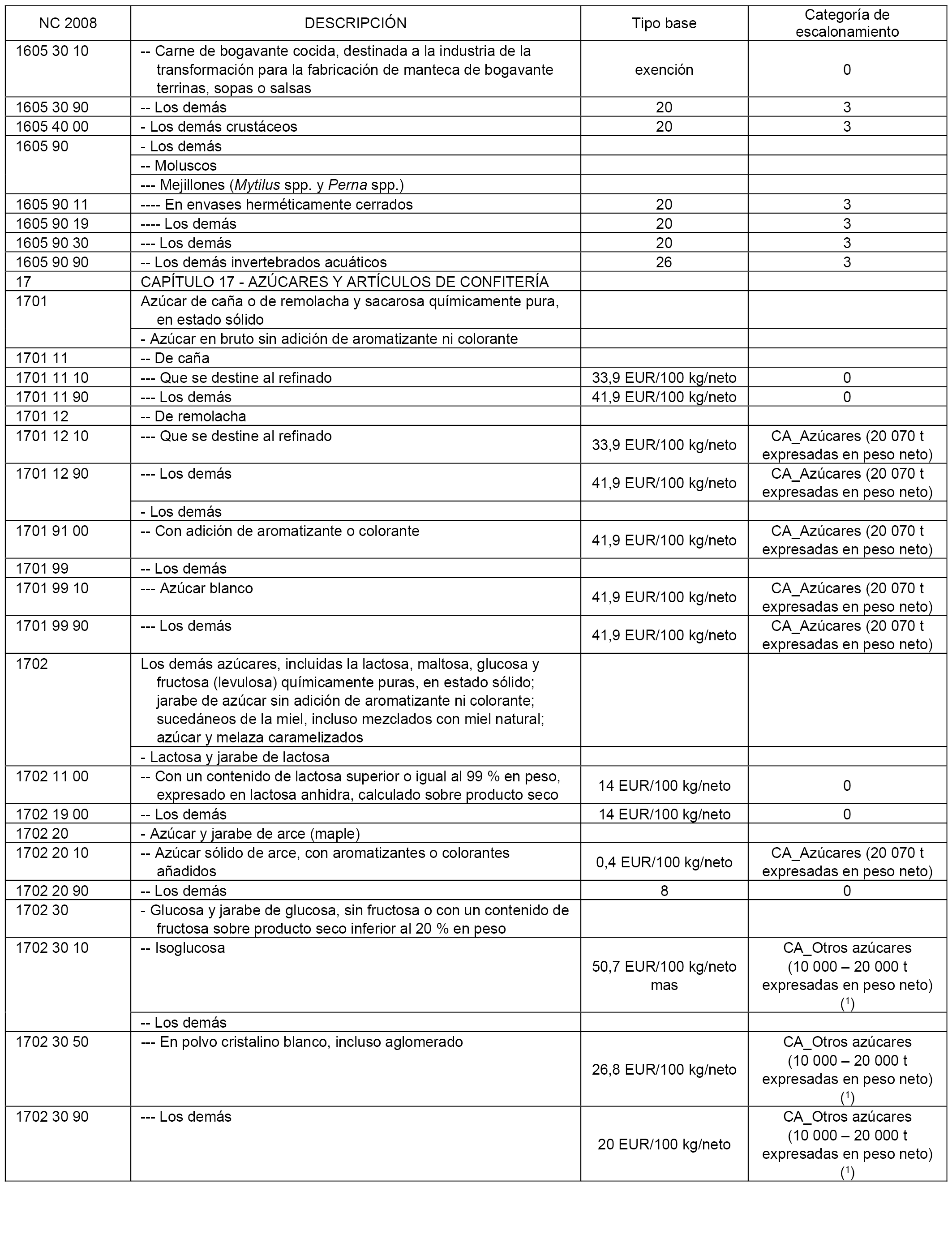 | NC 2008 | DESCRIPCIÓN | Tipo base | Categoría de escalonamiento |
|---|---|---|---|
| 1605 30 10 | -- Carne de bogavante cocida, destinada a la industria de la transformación para la fabricación de manteca de bogavante terrinas, sopas o salsas | exención | 0 |
| 1605 30 90 | -- Los demás | 20 | 3 |
| 1605 40 00 | - Los demás crustáceos | 20 | 3 |
| 1605 90 | - Los demás | | |
| | -- Moluscos | | |
| | --- Mejillones (Mytilus spp. y Perna spp.) | | |
| 1605 90 11 | ---- En envases herméticamente cerrados | 20 | 3 |
| 1605 90 19 | ---- Los demás | 20 | 3 |
| 1605 90 30 | --- Los demás | 20 | 3 |
| 1605 90 90 | -- Los demás invertebrados acuáticos | 26 | 3 |
| 17 | CAPÍTULO 17 - AZÚCARES Y ARTÍCULOS DE CONFITERÍA | | |
| 1701 | Azúcar de caña o de remolacha y sacarosa químicamente pura, en estado sólido | | |
| | - Azúcar en bruto sin adición de aromatizante ni colorante | | |
| 1701 11 | -- De caña | | |
| 1701 11 10 | --- Que se destine al refinado | 33,9 EUR/100 kg/neto | 0 |
| 1701 11 90 | --- Los demás | 41,9 EUR/100 kg/neto | 0 |
| 1701 12 | -- De remolacha | | |
| 1701 12 10 | --- Que se destine al refinado | 33,9 EUR/100 kg/neto | CA_Azúcares (20 070 t expresadas en peso neto) |
| 1701 12 90 | --- Los demás | 41,9 EUR/100 kg/neto | CA_Azúcares (20 070 t expresadas en peso neto) |
| | - Los demás | | |
| 1701 91 00 | -- Con adición de aromatizante o colorante | 41,9 EUR/100 kg/neto | CA_Azúcares (20 070 t expresadas en peso neto) |
| 1701 99 | -- Los demás | | |
| 1701 99 10 | --- Azúcar blanco | 41,9 EUR/100 kg/neto | CA_Azúcares (20 070 t expresadas en peso neto) |
| 1701 99 90 | --- Los demás | 41,9 EUR/100 kg/neto | CA_Azúcares (20 070 t expresadas en peso neto) |
| 1702 | Los demás azúcares, incluidas la lactosa, maltosa, glucosa y fructosa (levulosa) químicamente puras, en estado sólido; jarabe de azúcar sin adición de aromatizante ni colorante; sucedáneos de la miel, incluso mezclados con miel natural; azúcar y melaza caramelizados | | |
| | - Lactosa y jarabe de lactosa | | |
| 1702 11 00 | -- Con un contenido de lactosa superior o igual al 99 % en peso, expresado en lactosa anhidra, calculado sobre producto seco | 14 EUR/100 kg/neto | 0 |
| 1702 19 00 | -- Los demás | 14 EUR/100 kg/neto | 0 |
| 1702 20 | - Azúcar y jarabe de arce (maple) | | |
| 1702 20 10 | -- Azúcar sólido de arce, con aromatizantes o colorantes añadidos | 0,4 EUR/100 kg/neto | CA_Azúcares (20 070 t expresadas en peso neto) |
| 1702 20 90 | -- Los demás | 8 | 0 |
| 1702 30 | - Glucosa y jarabe de glucosa, sin fructosa o con un contenido de fructosa sobre producto seco inferior al 20 % en peso | | |
| 1702 30 10 | -- Isoglucosa | 50,7 EUR/100 kg/neto mas | CA_Otros azúcares (10 000 – 20 000 t expresadas en peso neto) ($^1$) |
| | -- Los demás | | |
| 1702 30 50 | --- En polvo cristalino blanco, incluso aglomerado | 26,8 EUR/100 kg/neto | CA_Otros azúcares (10 000 – 20 000 t expresadas en peso neto) ($^1$) |
| 1702 30 90 | --- Los demás | 20 EUR/100 kg/neto | CA_Otros azúcares (10 000 – 20 000 t expresadas en peso neto) ($^1$) |